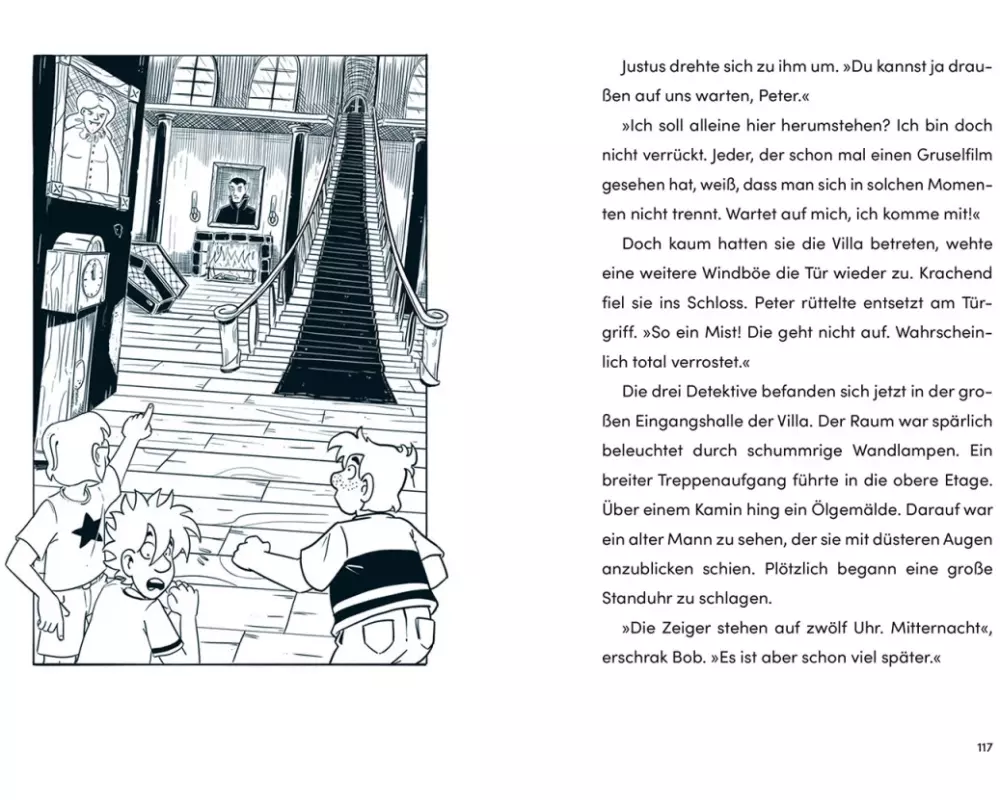 Justus drehte sich zu ihm um. »Du kannst ja draußen auf uns warten, Peter.«

»Ich soll alleine hier herumstehen? Ich bin doch nicht verrückt. Jeder, der schon mal einen Gruselfilm gesehen hat, weiß, dass man sich in solchen Momenten nicht trennt. Wartet auf mich, ich komme mit!«

Doch kaum hatten sie die Villa betreten, wehte eine weitere Windböe die Tür wieder zu. Krachend fiel sie ins Schloss. Peter rüttelte entsetzt am Türgriff. »So ein Mist! Die geht nicht auf. Wahrscheinlich total verrostet.«

Die drei Detektive befanden sich jetzt in der großen Eingangshalle der Villa. Der Raum war spärlich beleuchtet durch schummrige Wandlampen. Ein breiter Treppenaufgang führte in die obere Etage. Über einem Kamin hing ein Ölgemälde. Darauf war ein alter Mann zu sehen, der sie mit düsteren Augen anzublicken schien. Plötzlich begann eine große Standuhr zu schlagen.

»Die Zeiger stehen auf zwölf Uhr. Mitternacht«, erschrak Bob. »Es ist aber schon viel später.«

117